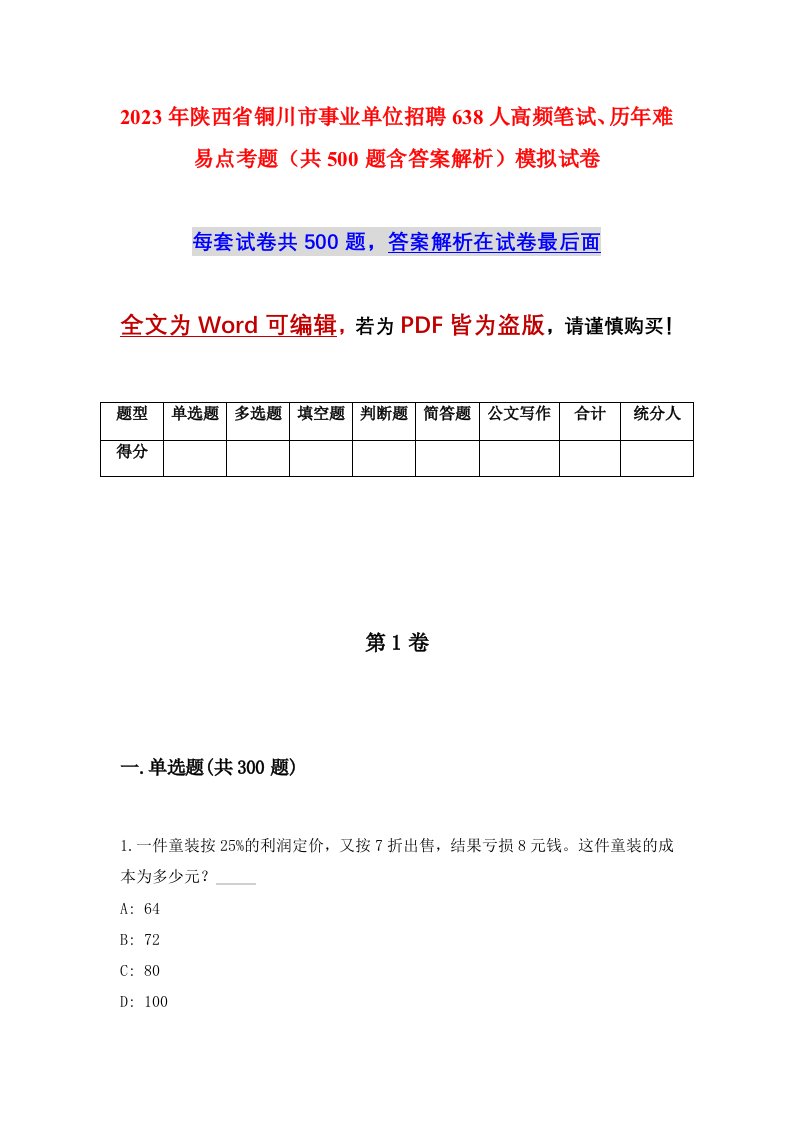 2023年陕西省铜川市事业单位招聘638人高频笔试、历年难易点考题（共500题含答案解析）模拟试卷

每套试卷共500题，答案解析在试卷最后面

全文为Word可编辑，若为PDF皆为盗版，请谨慎购买！

| 题型 | 单选题 | 多选题 | 填空题 | 判断题 | 简答题 | 公文写作 | 合计 | 统分人 |
|---|---|---|---|---|---|---|---|---|
| 得分 | | | | | | | | |

第1卷

一.单选题(共300题)

1.一件童装按25%的利润定价，又按7折出售，结果亏损8元钱。这件童装的成本为多少元？_____

A: 64

B: 72

C: 80

D: 100